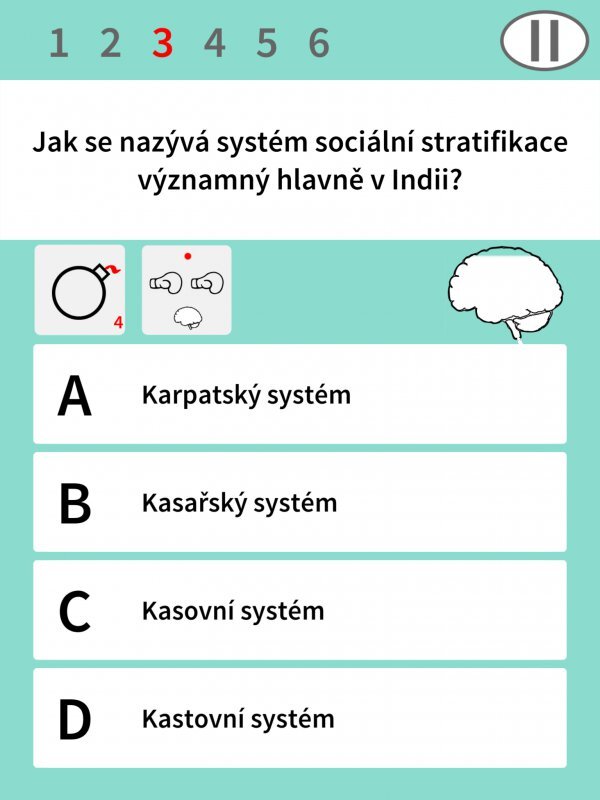 1 2 3 4 5 6

Jak se nazývá systém sociální stratifikace významný hlavně v Indii?

4

A Karpatský systém

B Kasařský systém

C Kasovní systém

D Kastovní systém